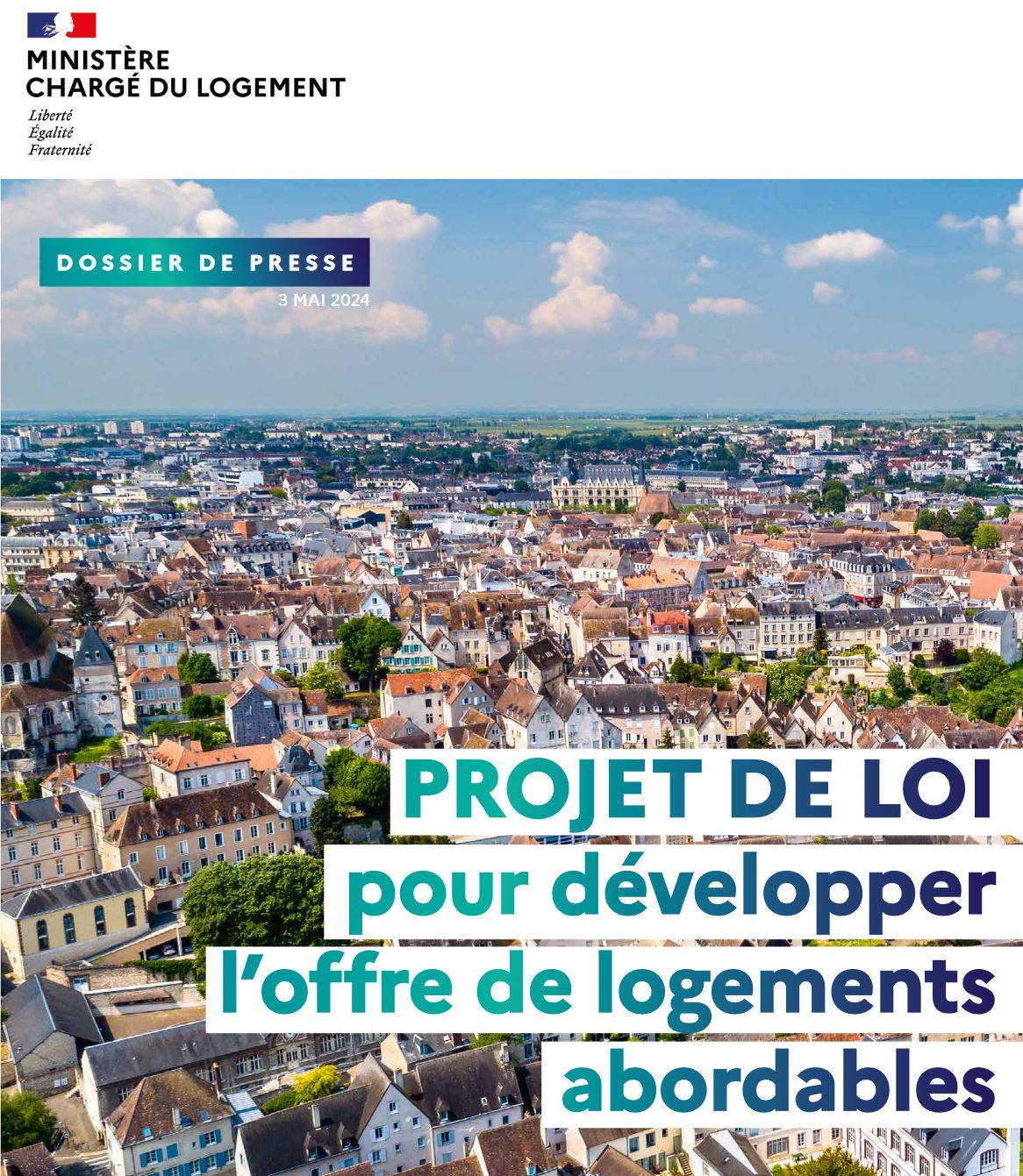 MINISTÈRE
CHARGÉ DU LOGEMENT

Liberté
Égalité
Fraternité

DOSSIER DE PRESSE

3 MAI 2024

PROJET DE LOI pour développer l'offre de logements abordables